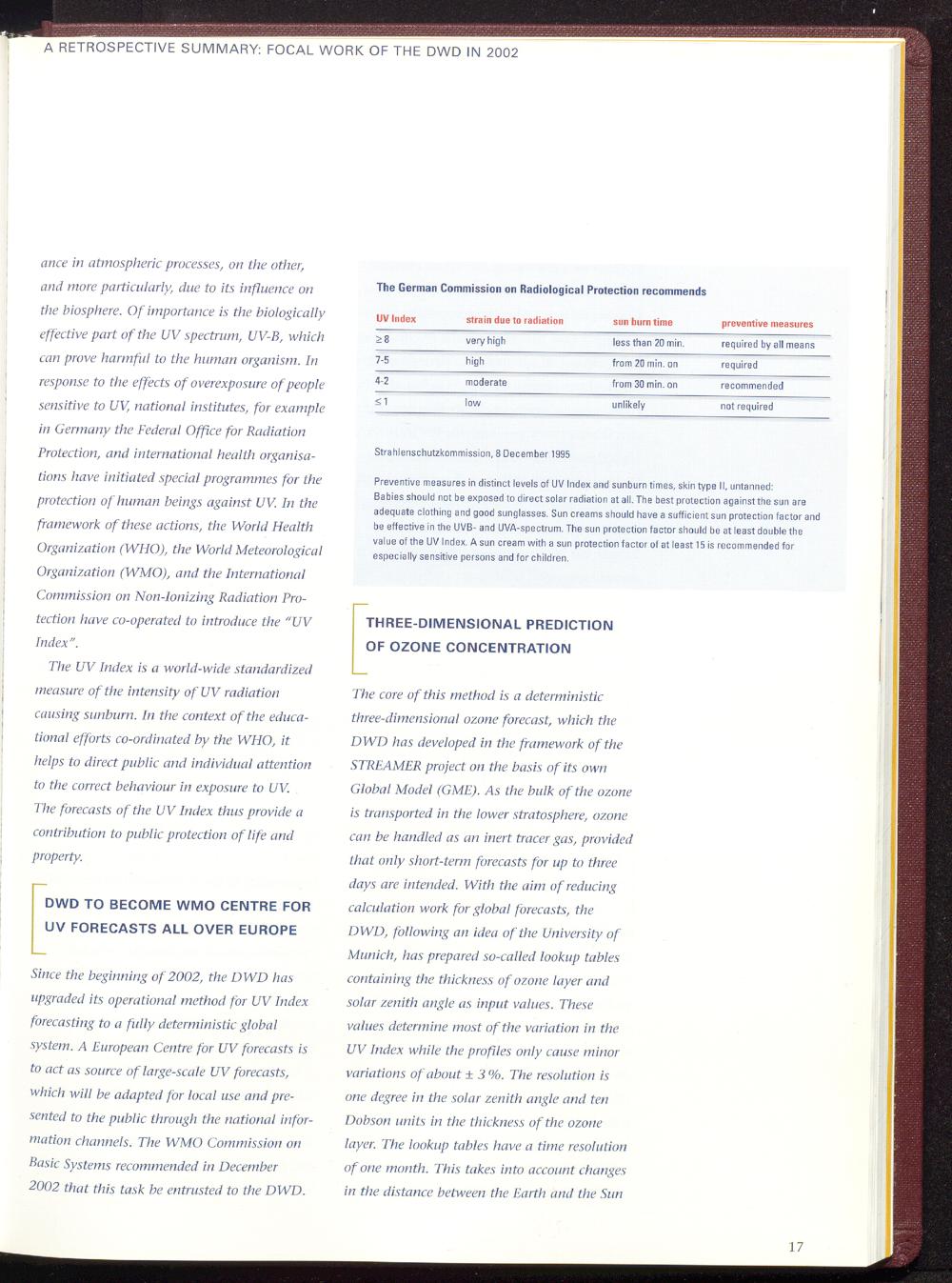 A RETROSPECTIVE SUMMARY: FOCAL WORK OF THE DWD IN 2002

ance in atmospheric processes, on the other, and more particularly, due to its influence on the biosphere. Of importance is the biologically effective part of the UV spectrum, UV-B, which can prove harmful to the human organism. In response to the effects of overexposure of people sensitive to UV, national institutes, for example in Germany the Federal Office for Radiation Protection, and international health organisations have initiated special programmes for the protection of human beings against UV. In the framework of these actions, the World Health Organization (WHO), the World Meteorological Organization (WMO), and the International Commission on Non-Ionizing Radiation Protection have co-operated to introduce the "UV Index".

The UV Index is a world-wide standardized measure of the intensity of UV radiation causing sunburn. In the context of the educational efforts co-ordinated by the WHO, it helps to direct public and individual attention to the correct behaviour in exposure to UV. The forecasts of the UV Index thus provide a contribution to public protection of life and property.

DWD TO BECOME WMO CENTRE FOR UV FORECASTS ALL OVER EUROPE

Since the beginning of 2002, the DWD has upgraded its operational method for UV Index forecasting to a fully deterministic global system. A European Centre for UV forecasts is to act as source of large-scale UV forecasts, which will be adapted for local use and presented to the public through the national information channels. The WMO Commission on Basic Systems recommended in December 2002 that this task be entrusted to the DWD.

The German Commission on Radiological Protection recommends

| UV Index | strain due to radiation | sun burn time | preventive measures |
|---|---|---|---|
| ≥ 8 | very high | less than 20 min. | required by all means |
| 7-5 | high | from 20 min. on | required |
| 4-2 | moderate | from 30 min. on | recommended |
| ≤ 1 | low | unlikely | not required |

Strahlenschutzkommission, 8 December 1995

Preventive measures in distinct levels of UV Index and sunburn times, skin type II, untanned: Babies should not be exposed to direct solar radiation at all. The best protection against the sun are adequate clothing and good sunglasses. Sun creams should have a sufficient sun protection factor and be effective in the UVB- and UVA-spectrum. The sun protection factor should be at least double the value of the UV Index. A sun cream with a sun protection factor of at least 15 is recommended for especially sensitive persons and for children.

THREE-DIMENSIONAL PREDICTION OF OZONE CONCENTRATION

The core of this method is a deterministic three-dimensional ozone forecast, which the DWD has developed in the framework of the STREAMER project on the basis of its own Global Model (GME). As the bulk of the ozone is transported in the lower stratosphere, ozone can be handled as an inert tracer gas, provided that only short-term forecasts for up to three days are intended. With the aim of reducing calculation work for global forecasts, the DWD, following an idea of the University of Munich, has prepared so-called lookup tables containing the thickness of ozone layer and solar zenith angle as input values. These values determine most of the variation in the UV Index while the profiles only cause minor variations of about ± 3 %. The resolution is one degree in the solar zenith angle and ten Dobson units in the thickness of the ozone layer. The lookup tables have a time resolution of one month. This takes into account changes in the distance between the Earth and the Sun

17